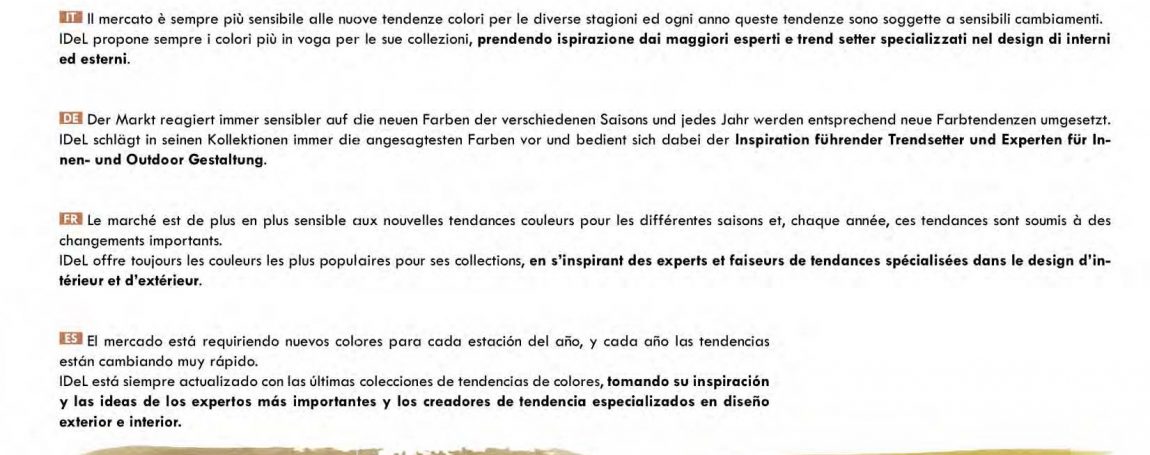 IT Il mercato è sempre più sensibile alle nuove tendenze colori per le diverse stagioni ed ogni anno queste tendenze sono soggette a sensibili cambiamenti. IDeL propone sempre i colori più in voga per le sue collezioni, prendendo ispirazione dai maggiori esperti e trend setter specializzati nel design di interni ed esterni.

DE Der Markt reagiert immer sensibler auf die neuen Farben der verschiedenen Saisons und jedes Jahr werden entsprechend neue Farbtendenzen umgesetzt. IDeL schlägt in seinen Kollektionen immer die angesagtesten Farben vor und bedient sich dabei der Inspiration führender Trendsetter und Experten für Innen- und Outdoor Gestaltung.

FR Le marché est de plus en plus sensible aux nouvelles tendances couleurs pour les différentes saisons et, chaque année, ces tendances sont soumis à des changements importants.
IDeL offre toujours les couleurs les plus populaires pour ses collections, en s'inspirant des experts et faiseurs de tendances spécialisées dans le design d'intérieur et d'extérieur.

ES El mercado está requiriendo nuevos colores para cada estación del año, y cada año las tendencias están cambiando muy rápido.
IDeL está siempre actualizado con las últimas colecciones de tendencias de colores, tomando su inspiración y las ideas de los expertos más importantes y los creadores de tendencia especializados en diseño exterior e interior.